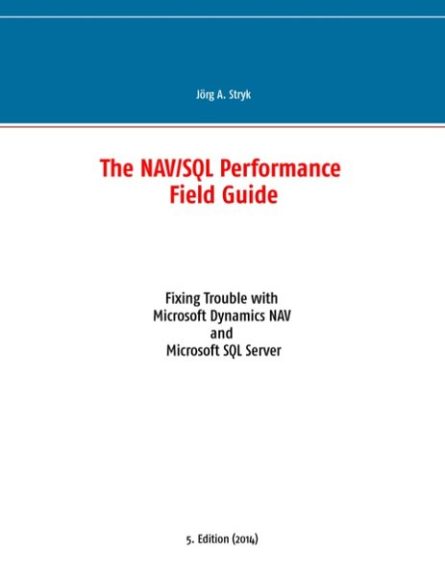 Jörg A. Stryk

The NAV/SQL Performance
Field Guide

Fixing Trouble with
Microsoft Dynamics NAV
and
Microsoft SQL Server

5. Edition (2014)